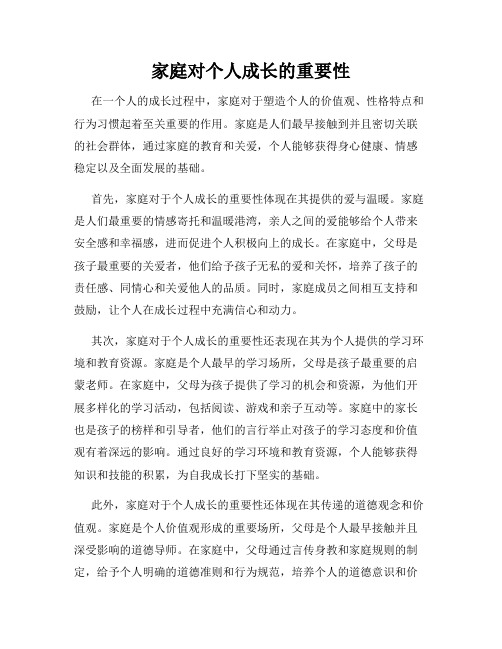 家庭对个人成长的重要性

在一个人的成长过程中，家庭对于塑造个人的价值观、性格特点和行为习惯起着至关重要的作用。家庭是人们最早接触到并且密切关联的社会群体，通过家庭的教育和关爱，个人能够获得身心健康、情感稳定以及全面发展的基础。

首先，家庭对于个人成长的重要性体现在其提供的爱与温暖。家庭是人们最重要的情感寄托和温暖港湾，亲人之间的爱能够给个人带来安全感和幸福感，进而促进个人积极向上的成长。在家庭中，父母是孩子最重要的关爱者，他们给予孩子无私的爱和关怀，培养了孩子的责任感、同情心和关爱他人的品质。同时，家庭成员之间相互支持和鼓励，让个人在成长过程中充满信心和动力。

其次，家庭对于个人成长的重要性还表现在其为个人提供的学习环境和教育资源。家庭是个人最早的学习场所，父母是孩子最重要的启蒙老师。在家庭中，父母为孩子提供了学习的机会和资源，为他们开展多样化的学习活动，包括阅读、游戏和亲子互动等。家庭中的家长也是孩子的榜样和引导者，他们的言行举止对孩子的学习态度和价值观有着深远的影响。通过良好的学习环境和教育资源，个人能够获得知识和技能的积累，为自我成长打下坚实的基础。

此外，家庭对于个人成长的重要性还体现在其传递的道德观念和价值观。家庭是个人价值观形成的重要场所，父母是个人最早接触并且深受影响的道德导师。在家庭中，父母通过言传身教和家庭规则的制定，给予个人明确的道德准则和行为规范，培养个人的道德意识和价